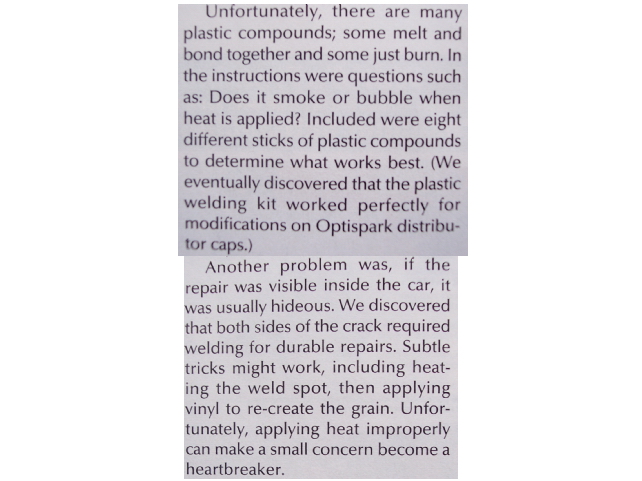 Unfortunately, there are many plastic compounds; some melt and bond together and some just burn. In the instructions were questions such as: Does it smoke or bubble when heat is applied? Included were eight different sticks of plastic compounds to determine what works best. (We eventually discovered that the plastic welding kit worked perfectly for modifications on Optispark distributor caps.)

Another problem was, if the repair was visible inside the car, it was usually hideous. We discovered that both sides of the crack required welding for durable repairs. Subtle tricks might work, including heating the weld spot, then applying vinyl to re-create the grain. Unfortunately, applying heat improperly can make a small concern become a heartbreaker.